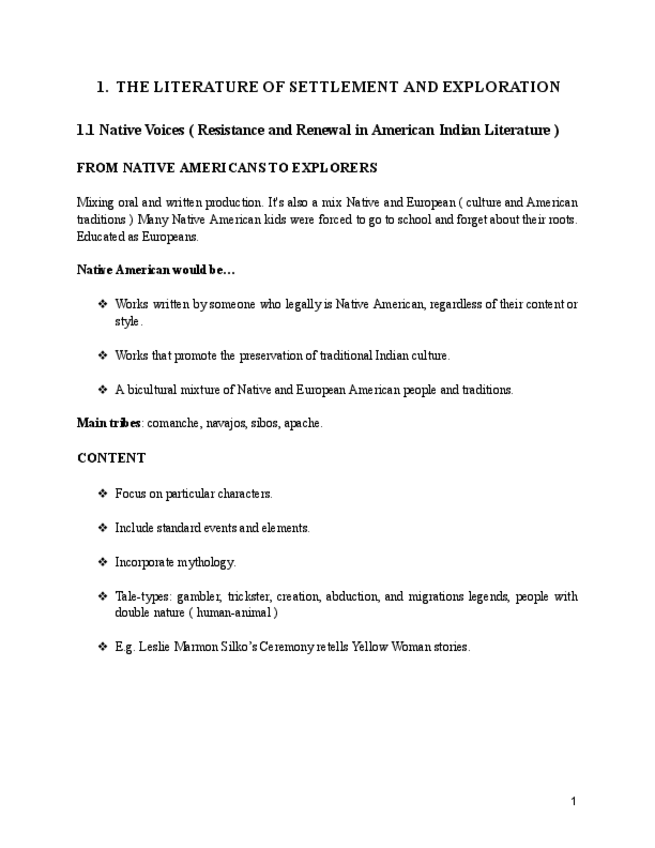 1. THE LITERATURE OF SETTLEMENT AND EXPLORATION

1.1 Native Voices ( Resistance and Renewal in American Indian Literature )

FROM NATIVE AMERICANS TO EXPLORERS

Mixing oral and written production. It's also a mix Native and European ( culture and American traditions ) Many Native American kids were forced to go to school and forget about their roots. Educated as Europeans.

Native American would be…

❖ Works written by someone who legally is Native American, regardless of their content or style.

❖ Works that promote the preservation of traditional Indian culture.

❖ A bicultural mixture of Native and European American people and traditions.

Main tribes: comanche, navajos, sibos, apache.

CONTENT

❖ Focus on particular characters.

❖ Include standard events and elements.

❖ Incorporate mythology.

❖ Tale-types: gambler, trickster, creation, abduction, and migrations legends, people with double nature ( human-animal )

❖ E.g. Leslie Marmon Silko's Ceremony retells Yellow Woman stories.

1